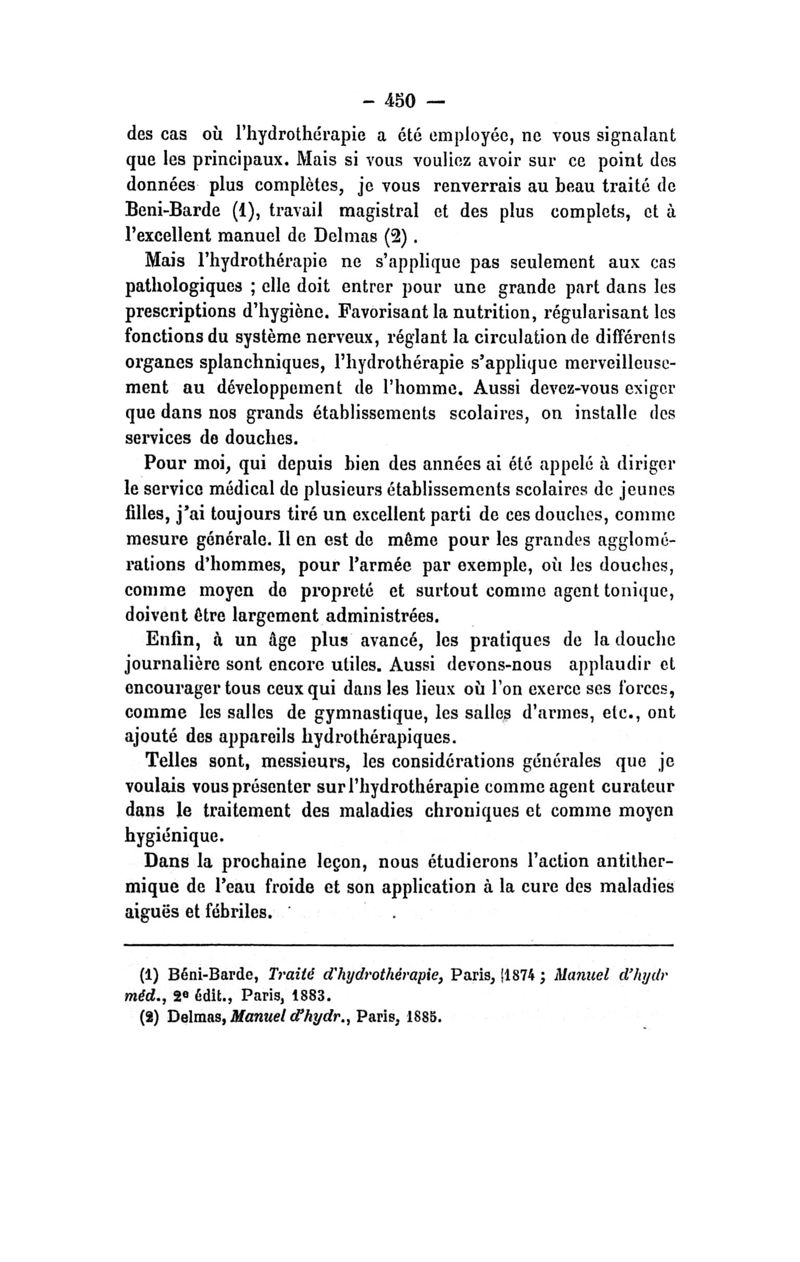 — 450 —

des cas où l'hydrothérapie a été employée, ne vous signalant que les principaux. Mais si vous vouliez avoir sur ce point des données plus complètes, je vous renverrais au beau traité de Beni-Barde (1), travail magistral et des plus complets, et à l'excellent manuel de Delmas (2).

Mais l'hydrothérapie ne s'applique pas seulement aux cas pathologiques ; elle doit entrer pour une grande part dans les prescriptions d'hygiène. Favorisant la nutrition, régularisant les fonctions du système nerveux, réglant la circulation de différents organes splanchniques, l'hydrothérapie s'applique merveilleusement au développement de l'homme. Aussi devez-vous exiger que dans nos grands établissements scolaires, on installe des services de douches.

Pour moi, qui depuis bien des années ai été appelé à diriger le service médical de plusieurs établissements scolaires de jeunes filles, j'ai toujours tiré un excellent parti de ces douches, comme mesure générale. Il en est de même pour les grandes agglomérations d'hommes, pour l'armée par exemple, où les douches, comme moyen de propreté et surtout comme agent tonique, doivent être largement administrées.

Enfin, à un âge plus avancé, les pratiques de la douche journalière sont encore utiles. Aussi devons-nous applaudir et encourager tous ceux qui dans les lieux où l'on exerce ses forces, comme les salles de gymnastique, les salles d'armes, etc., ont ajouté des appareils hydrothérapiques.

Telles sont, messieurs, les considérations générales que je voulais vous présenter sur l'hydrothérapie comme agent curateur dans le traitement des maladies chroniques et comme moyen hygiénique.

Dans la prochaine leçon, nous étudierons l'action antithermique de l'eau froide et son application à la cure des maladies aiguës et fébriles.

(1) Béni-Barde, Traité d'hydrothérapie, Paris, 1874 ; Manuel d'hydr méd., 2e édit., Paris, 1883.
(2) Delmas, Manuel d'hydr., Paris, 1885.